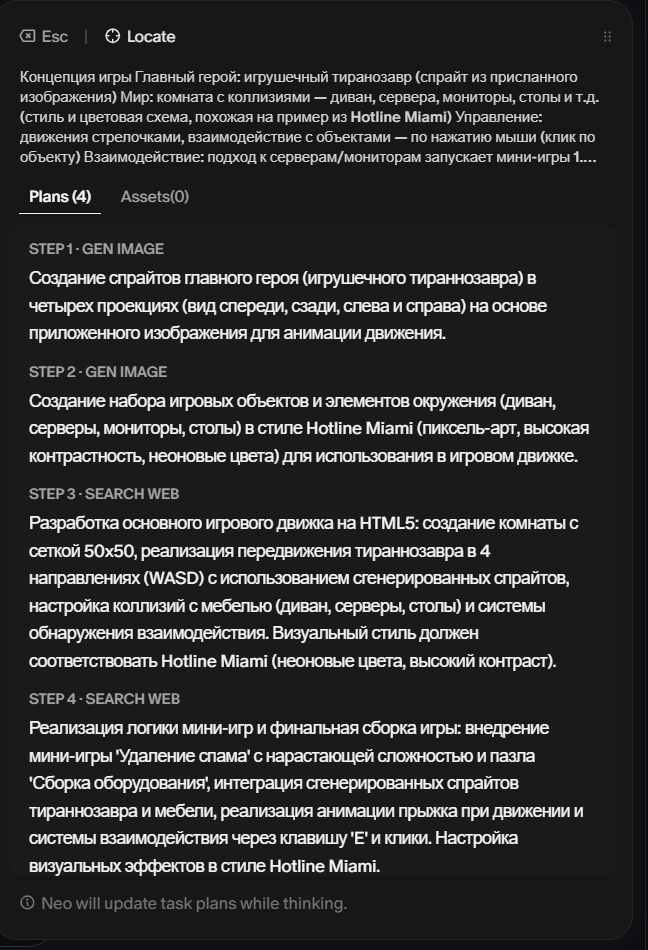 Esc | Locate

Концепция игры Главный герой: игрушечный тиранозавр (спрайт из присланного изображения) Мир: комната с коллизиями — диван, сервера, мониторы, столы и т.д. (стиль и цветовая схема, похожая на пример из Hotline Miami) Управление: движения стрелочками, взаимодействие с объектами — по нажатию мыши (клик по объекту) Взаимодействие: подход к серверам/мониторам запускает мини-игры 1....

Plans (4) Assets(0)

STEP 1 · GEN IMAGE
Создание спрайтов главного героя (игрушечного тираннозавра) в четырех проекциях (вид спереди, сзади, слева и справа) на основе приложенного изображения для анимации движения.

STEP 2 · GEN IMAGE
Создание набора игровых объектов и элементов окружения (диван, серверы, мониторы, столы) в стиле Hotline Miami (пиксель-арт, высокая контрастность, неоновые цвета) для использования в игровом движке.

STEP 3 · SEARCH WEB
Разработка основного игрового движка на HTML5: создание комнаты с сеткой 50x50, реализация передвижения тираннозавра в 4 направлениях (WASD) с использованием сгенерированных спрайтов, настройка коллизий с мебелью (диван, серверы, столы) и системы обнаружения взаимодействия. Визуальный стиль должен соответствовать Hotline Miami (неоновые цвета, высокий контраст).

STEP 4 · SEARCH WEB
Реализация логики мини-игр и финальная сборка игры: внедрение мини-игры 'Удаление спама' с нарастающей сложностью и пазла 'Сборка оборудования', интеграция сгенерированных спрайтов тираннозавра и мебели, реализация анимации прыжка при движении и системы взаимодействия через клавишу 'E' и клики. Настройка визуальных эффектов в стиле Hotline Miami.

Neo will update task plans while thinking.